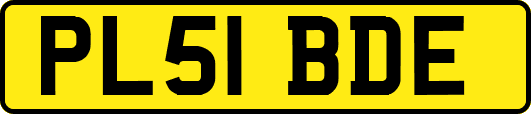 PL51 BDE